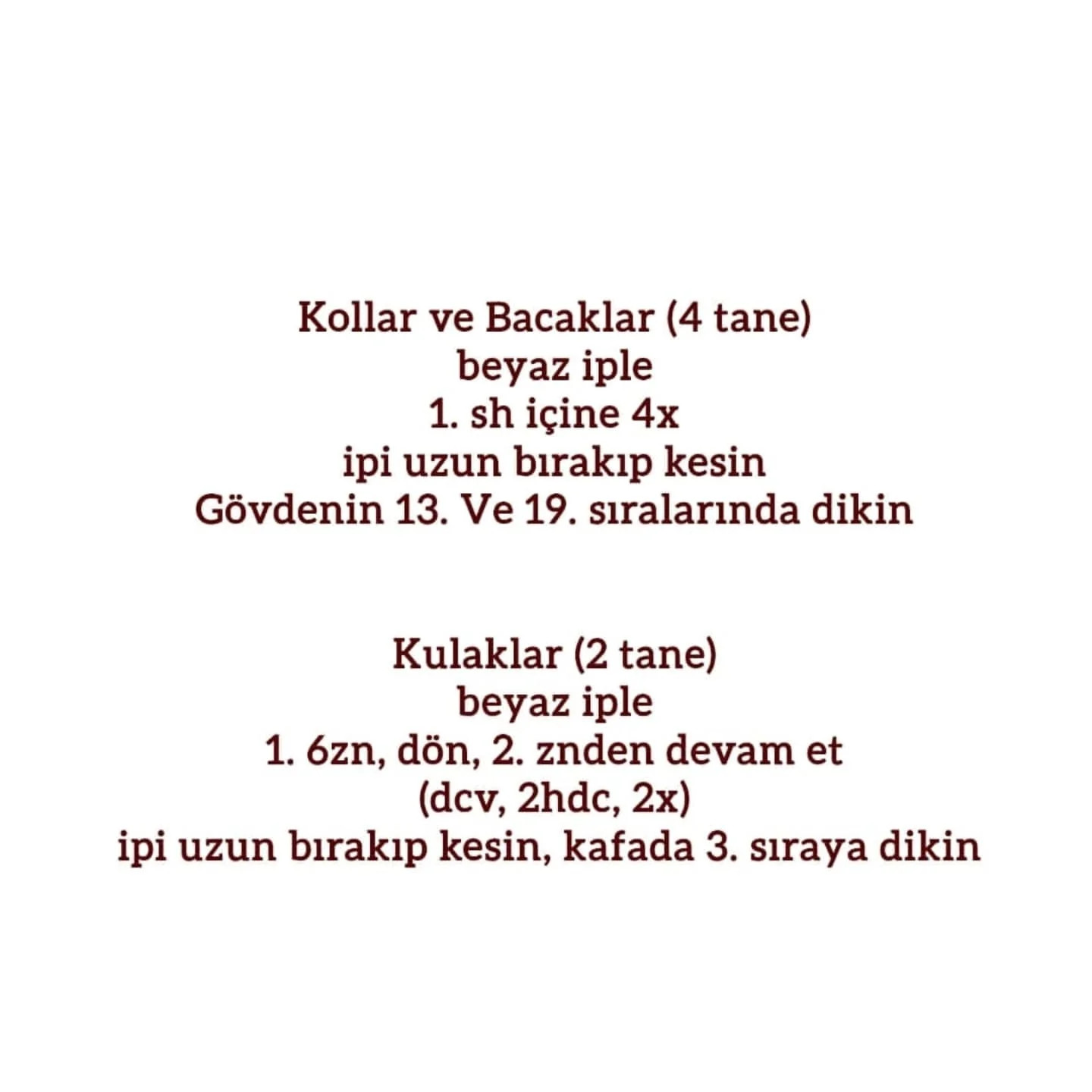 Kollar ve Bacaklar (4 tane)
beyaz iple
1. sh içine 4x
ipi uzun bırakıp kesin
Gövdenin 13. Ve 19. sıralarında dikin

Kulaklar (2 tane)
beyaz iple
1. 6zn, dön, 2. znden devam et
(dcv, 2hdc, 2x)
ipi uzun bırakıp kesin, kafada 3. sıraya dikin